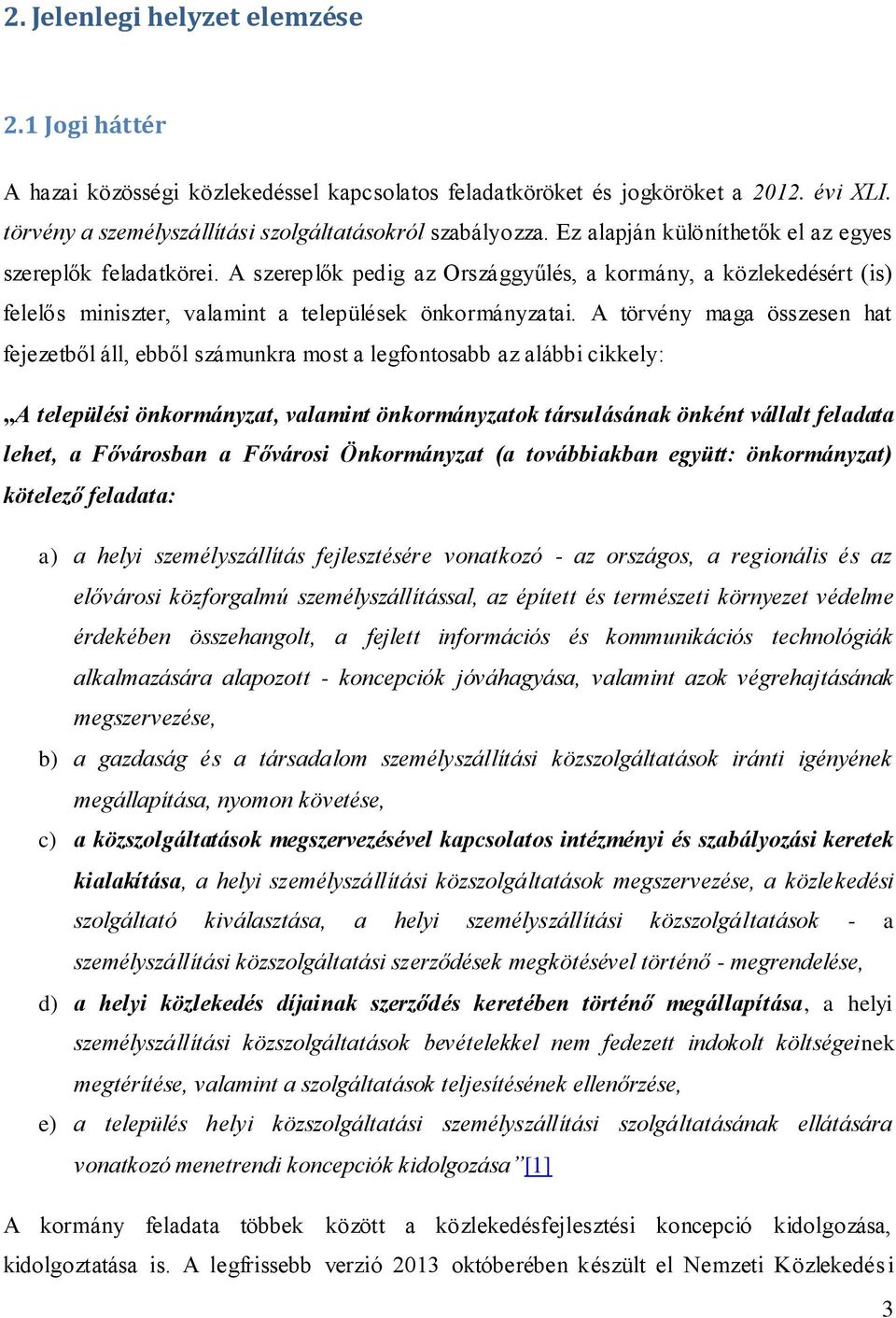 2. Jelenlegi helyzet elemzése

2.1 Jogi háttér

A hazai közösségi közlekedéssel kapcsolatos feladatköröket és jogköröket a 2012. évi XLI. törvény a személyszállítási szolgáltatásokról szabályozza. Ez alapján különíthetők el az egyes szereplők feladatkörei. A szereplők pedig az Országgyűlés, a kormány, a közlekedésért (is) felelős miniszter, valamint a települések önkormányzatai. A törvény maga összesen hat fejezetből áll, ebből számunkra most a legfontosabb az alábbi cikkely:

„A települési önkormányzat, valamint önkormányzatok társulásának önként vállalt feladata lehet, a Fővárosban a Fővárosi Önkormányzat (a továbbiakban együtt: önkormányzat) kötelező feladata:

a) a helyi személyszállítás fejlesztésére vonatkozó - az országos, a regionális és az elővárosi közforgalmú személyszállítással, az épített és természeti környezet védelme érdekében összehangolt, a fejlett információs és kommunikációs technológiák alkalmazására alapozott - koncepciók jóváhagyása, valamint azok végrehajtásának megszervezése,

b) a gazdaság és a társadalom személyszállítási közszolgáltatások iránti igényének megállapítása, nyomon követése,

c) a közszolgáltatások megszervezésével kapcsolatos intézményi és szabályozási keretek kialakítása, a helyi személyszállítási közszolgáltatások megszervezése, a közlekedési szolgáltató kiválasztása, a helyi személyszállítási közszolgáltatások - a személyszállítási közszolgáltatási szerződések megkötésével történő - megrendelése,

d) a helyi közlekedés díjainak szerződés keretében történő megállapítása, a helyi személyszállítási közszolgáltatások bevételekkel nem fedezett indokolt költségeinek megtérítése, valamint a szolgáltatások teljesítésének ellenőrzése,

e) a település helyi közszolgáltatási személyszállítási szolgáltatásának ellátására vonatkozó menetrendi koncepciók kidolgozása”[1]

A kormány feladata többek között a közlekedésfejlesztési koncepció kidolgozása, kidolgoztatása is. A legfrissebb verzió 2013 októberében készült el Nemzeti Közlekedési

3